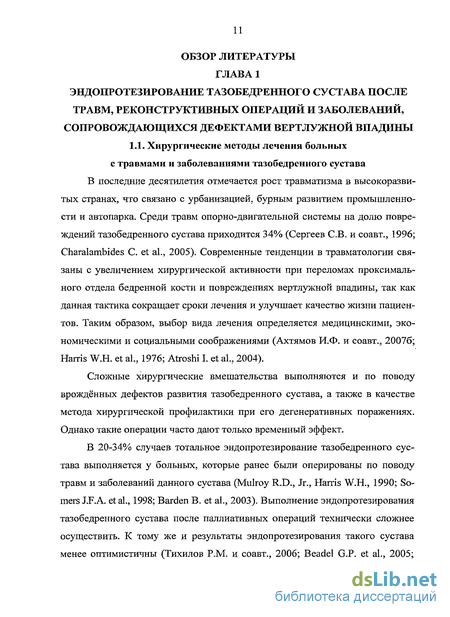 11

ОБЗОР ЛИТЕРАТУРЫ

ГЛАВА 1

ЭНДОПРОТЕЗИРОВАНИЕ ТАЗОБЕДРЕННОГО СУСТАВА ПОСЛЕ ТРАВМ, РЕКОНСТРУКТИВНЫХ ОПЕРАЦИЙ И ЗАБОЛЕВАНИЙ, СОПРОВОЖДАЮЩИХСЯ ДЕФЕКТАМИ ВЕРТЛУЖНОЙ ВПАДИНЫ

1.1. Хирургические методы лечения больных с травмами и заболеваниями тазобедренного сустава

В последние десятилетия отмечается рост травматизма в высокоразвитых странах, что связано с урбанизацией, бурным развитием промышленности и автопарка. Среди травм опорно-двигательной системы на долю повреждений тазобедренного сустава приходится 34% (Сергеев С.В. и соавт., 1996; Charalambides C. et al., 2005). Современные тенденции в травматологии связаны с увеличением хирургической активности при переломах проксимального отдела бедренной кости и повреждениях вертлужной впадины, так как данная тактика сокращает сроки лечения и улучшает качество жизни пациентов. Таким образом, выбор вида лечения определяется медицинскими, экономическими и социальными соображениями (Ахтямов И.Ф. и соавт., 2007б; Harris W.H. et al., 1976; Atroshi I. et al., 2004).

Сложные хирургические вмешательства выполняются и по поводу врождённых дефектов развития тазобедренного сустава, а также в качестве метода хирургической профилактики при его дегенеративных поражениях. Однако такие операции часто дают только временный эффект.

В 20-34% случаев тотальное эндопротезирование тазобедренного сустава выполняется у больных, которые ранее были оперированы по поводу травм и заболеваний данного сустава (Mulroy R.D., Jr., Harris W.H., 1990; Somers J.F.A. et al., 1998; Barden B. et al., 2003). Выполнение эндопротезирования тазобедренного сустава после паллиативных операций технически сложнее осуществить. К тому же и результаты эндопротезирования такого сустава менее оптимистичны (Тихилов Р.М. и соавт., 2006; Beadel G.P. et al., 2005;

dsLib.net
библиотека диссертаций